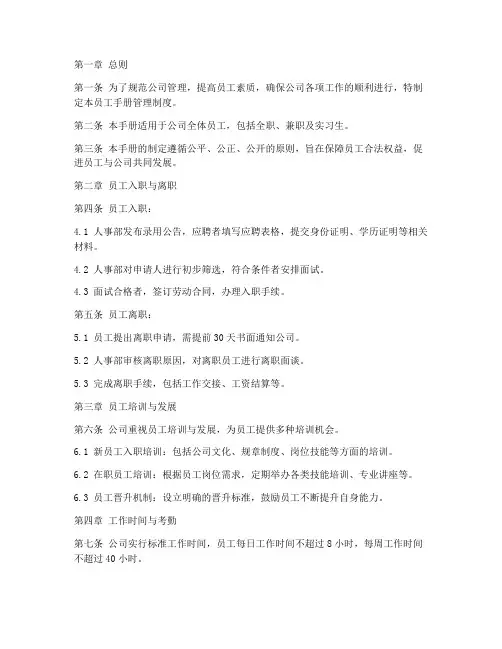 第一章 总则

第一条 为了规范公司管理，提高员工素质，确保公司各项工作的顺利进行，特制定本员工手册管理制度。

第二条 本手册适用于公司全体员工，包括全职、兼职及实习生。

第三条 本手册的制定遵循公平、公正、公开的原则，旨在保障员工合法权益，促进员工与公司共同发展。

第二章 员工入职与离职

第四条 员工入职：

4.1 人事部发布录用公告，应聘者填写应聘表格，提交身份证明、学历证明等相关材料。

4.2 人事部对申请人进行初步筛选，符合条件者安排面试。

4.3 面试合格者，签订劳动合同，办理入职手续。

第五条 员工离职：

5.1 员工提出离职申请，需提前 30 天书面通知公司。

5.2 人事部审核离职原因，对离职员工进行离职面谈。

5.3 完成离职手续，包括工作交接、工资结算等。

第三章 员工培训与发展

第六条 公司重视员工培训与发展，为员工提供多种培训机会。

6.1 新员工入职培训：包括公司文化、规章制度、岗位技能等方面的培训。

6.2 在职员工培训：根据员工岗位需求，定期举办各类技能培训、专业讲座等。

6.3 员工晋升机制：设立明确的晋升标准，鼓励员工不断提升自身能力。

第四章 工作时间与考勤

第七条 公司实行标准工作时间，员工每日工作时间不超过 8 小时，每周工作时间不超过 40 小时。